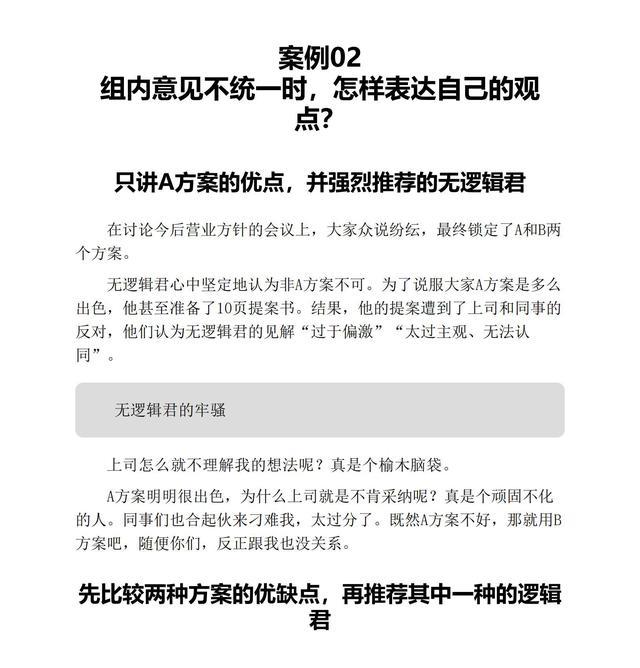 案例02
组内意见不统一时，怎样表达自己的观点？

只讲A方案的优点，并强烈推荐的无逻辑君

在讨论今后营业方针的会议上，大家众说纷纭，最终锁定了A和B两个方案。

无逻辑君心中坚定地认为非A方案不可。为了说服大家A方案是多么出色，他甚至准备了10页提案书。结果，他的提案遭到了上司和同事的反对，他们认为无逻辑君的见解“过于偏激”“太过主观、无法认同”。

无逻辑君的牢骚

上司怎么就不理解我的想法呢？真是个榆木脑袋。

A方案明明很出色，为什么上司就是不肯采纳呢？真是个顽固不化的人。同事们也合起伙来刁难我，太过分了。既然A方案不好，那就用B方案吧，随便你们，反正跟我也没关系。

先比较两种方案的优缺点，再推荐其中一种的逻辑君